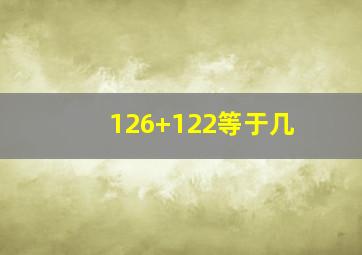 126+122等于几